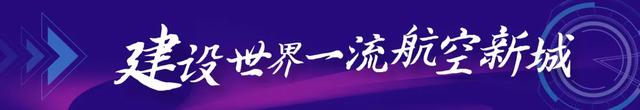 建设世界一流航空新城